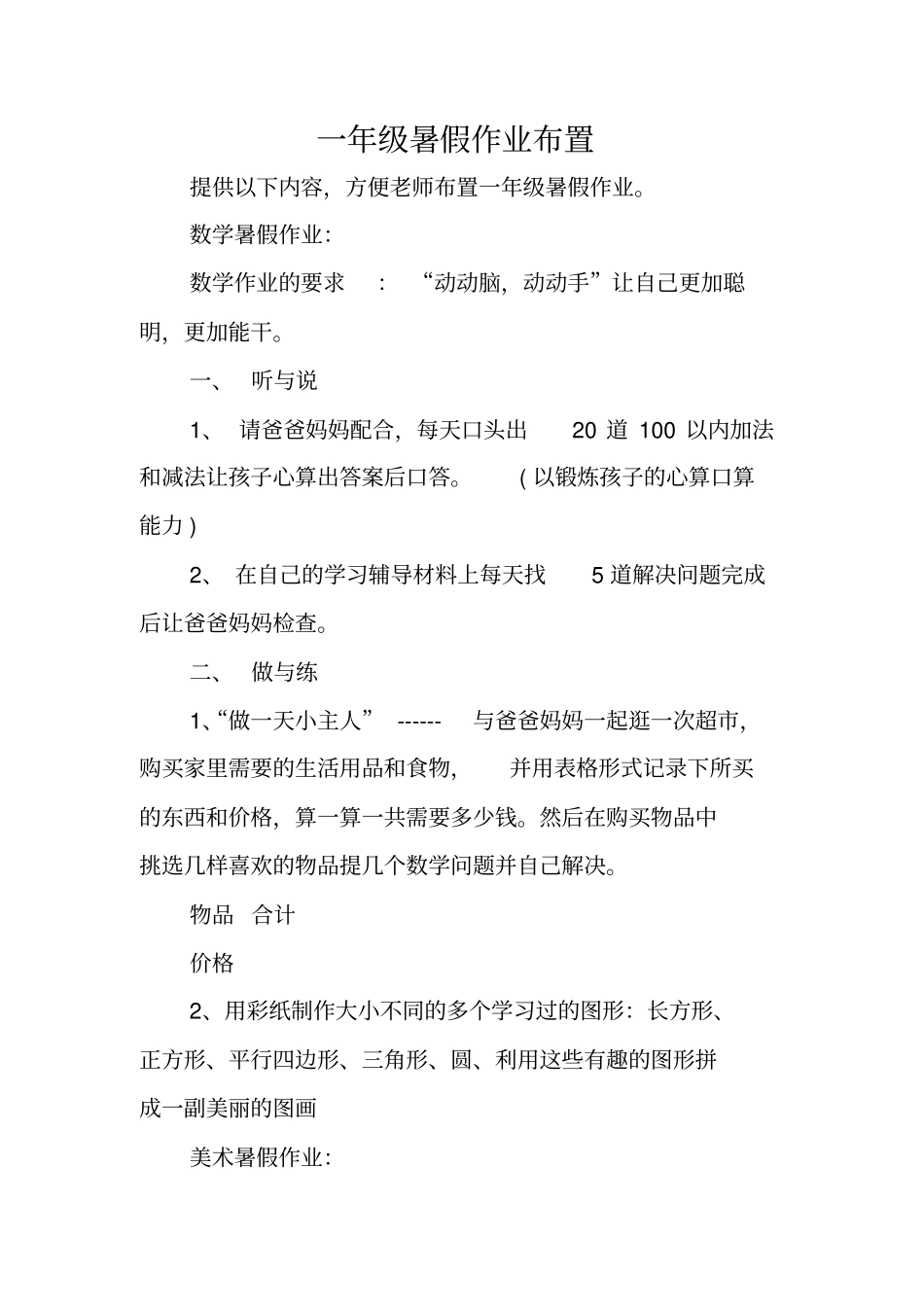 一年级暑假作业布置

提供以下内容，方便老师布置一年级暑假作业。

数学暑假作业：

数学作业的要求 ： “动动脑，动动手”让自己更加聪明，更加能干。

一、 听与说

1、 请爸爸妈妈配合，每天口头出 20 道 100 以内加法和减法让孩子心算出答案后口答。 (以锻炼孩子的心算口算能力)

2、 在自己的学习辅导材料上每天找 5 道解决问题完成后让爸爸妈妈检查。

二、 做与练

1、“做一天小主人” ------ 与爸爸妈妈一起逛一次超市，购买家里需要的生活用品和食物， 并用表格形式记录下所买的东西和价格，算一算一共需要多少钱。然后在购买物品中挑选几样喜欢的物品提几个数学问题并自己解决。

物品 合计

价格

2、用彩纸制作大小不同的多个学习过的图形：长方形、正方形、平行四边形、三角形、圆、利用这些有趣的图形拼成一副美丽的图画

美术暑假作业：